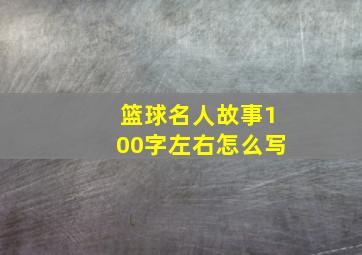 篮球名人故事100字左右怎么写